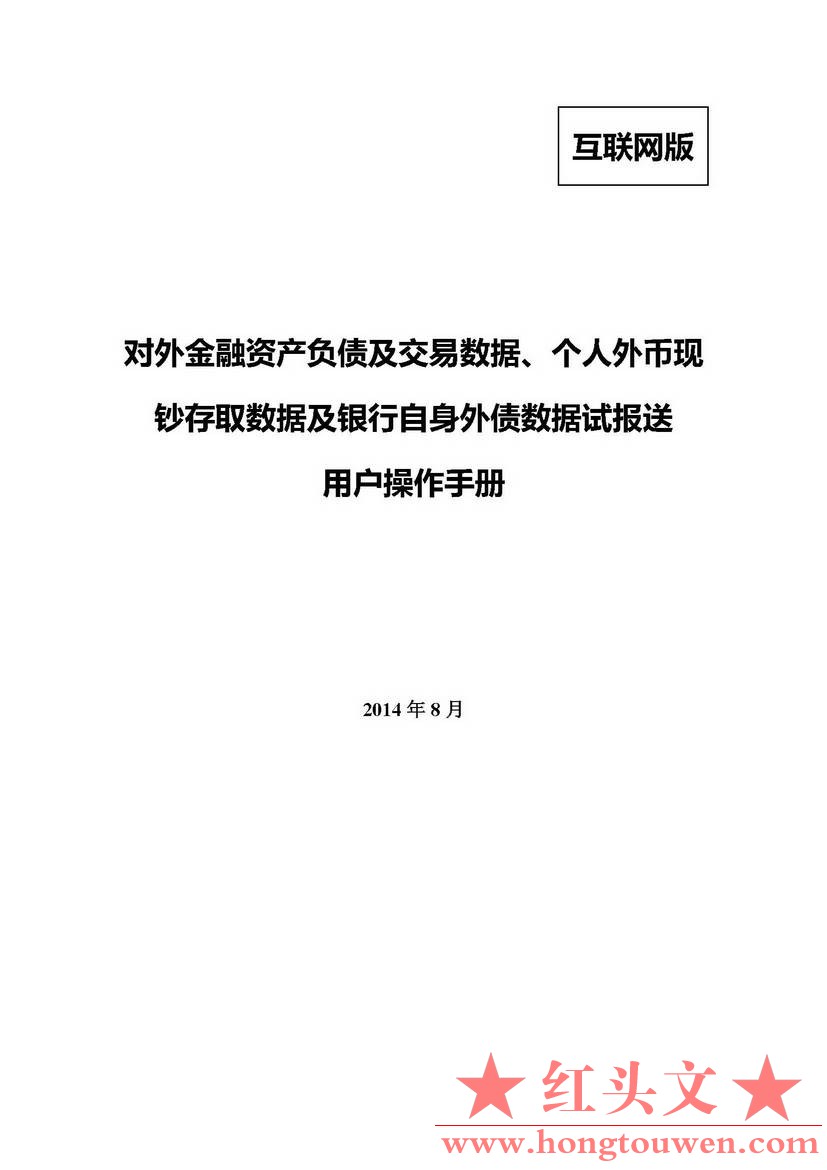 互联网版

对外金融资产负债及交易数据、个人外币现钞存取数据及银行自身外债数据试报送用户操作手册

2014 年 8 月

★ 红头文 ★
www.hongtouwen.com